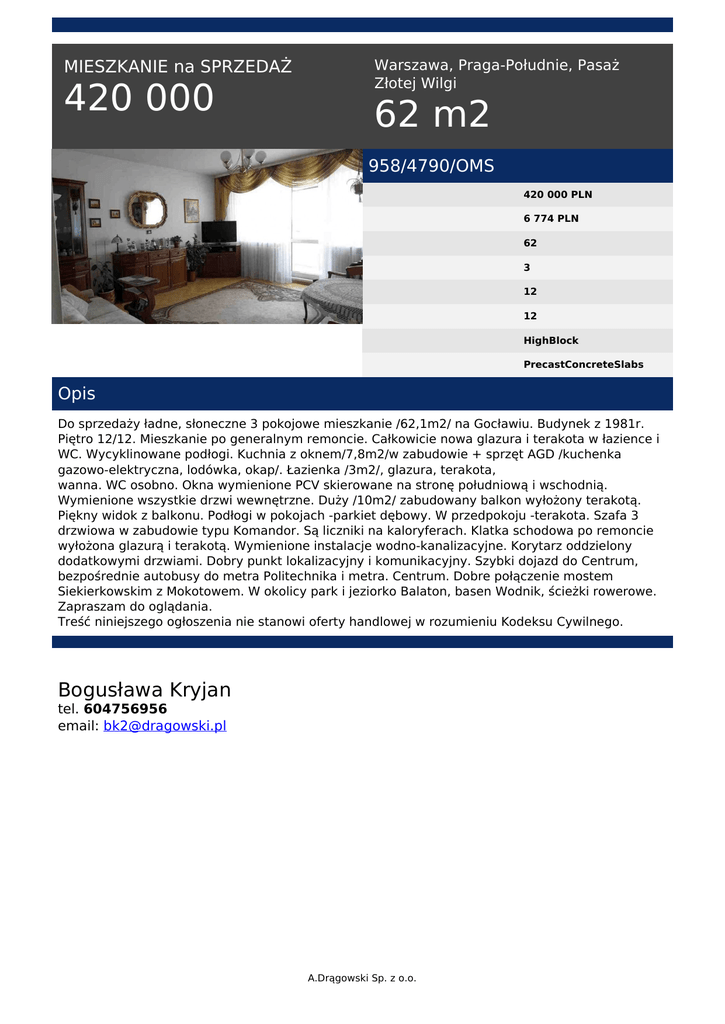 MIESZKANIE na SPRZEDAŻ
420 000

Warszawa, Praga-Południe, Pasaż Złotej Wilgi
62 m2

958/4790/OMS

420 000 PLN
6 774 PLN
62
3
12
12
HighBlock
PrecastConcreteSlabs

Opis

Do sprzedaży ładne, słoneczne 3 pokojowe mieszkanie /62,1m2/ na Gocławiu. Budynek z 1981r. Piętro 12/12. Mieszkanie po generalnym remoncie. Całkowicie nowa glazura i terakota w łazience i WC. Wycyklinowane podłogi. Kuchnia z oknem/7,8m2/w zabudowie + sprzęt AGD /kuchenka gazowo-elektryczna, lodówka, okap/. Łazienka /3m2/, glazura, terakota,
wanna. WC osobno. Okna wymienione PCV skierowane na stronę południową i wschodnią. Wymienione wszystkie drzwi wewnętrzne. Duży /10m2/ zabudowany balkon wyłożony terakotą. Piękny widok z balkonu. Podłogi w pokojach -parkiet dębowy. W przedpokoju -terakota. Szafa 3 drzwiowa w zabudowie typu Komandor. Są liczniki na kaloryferach. Klatka schodowa po remoncie wyłożona glazurą i terakotą. Wymienione instalacje wodno-kanalizacyjne. Korytarz oddzielony dodatkowymi drzwiami. Dobry punkt lokalizacyjny i komunikacyjny. Szybki dojazd do Centrum, bezpośrednie autobusy do metra Politechnika i metra. Centrum. Dobre połączenie mostem Siekierkowskim z Mokotowem. W okolicy park i jeziorko Balaton, basen Wodnik, ścieżki rowerowe. Zapraszam do oglądania.
Treść niniejszego ogłoszenia nie stanowi oferty handlowej w rozumieniu Kodeksu Cywilnego.

Bogusława Kryjan
tel. 604756956
email: bk2@dragowski.pl

A.Drągowski Sp. z o.o.